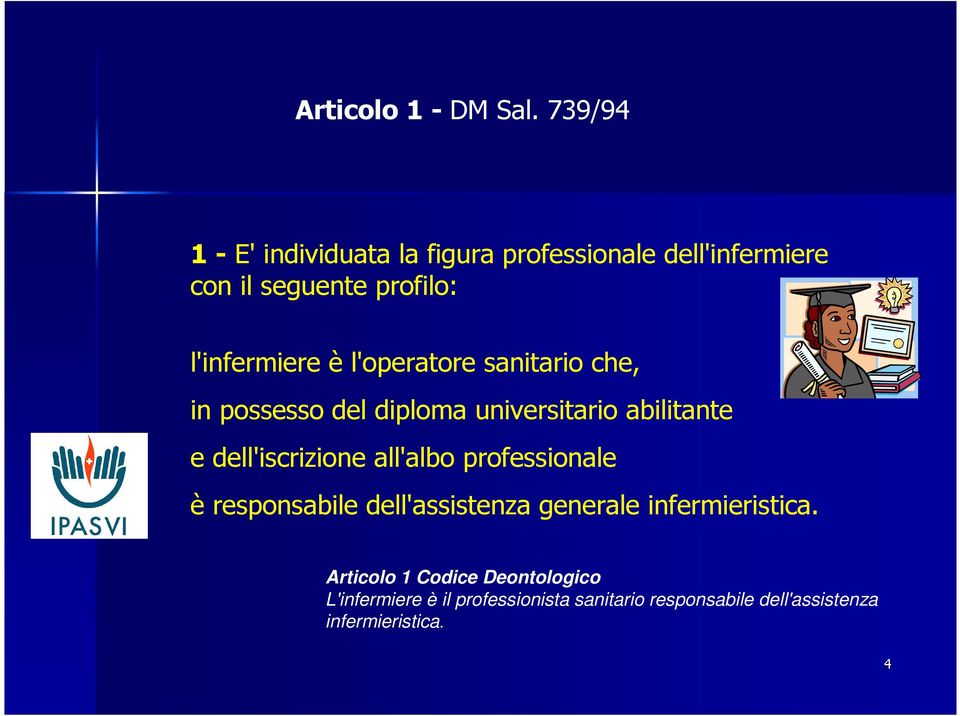 Articolo 1 - DM Sal. 739/94

1 - E' individuata la figura professionale dell'infermiere con il seguente profilo:

l'infermiere è l'operatore sanitario che,

in possesso del diploma universitario abilitante

e dell'iscrizione all'albo professionale

è responsabile dell'assistenza generale infermieristica.

IPASVI

Articolo 1 Codice Deontologico
L'infermiere è il professionista sanitario responsabile dell'assistenza infermieristica.

4